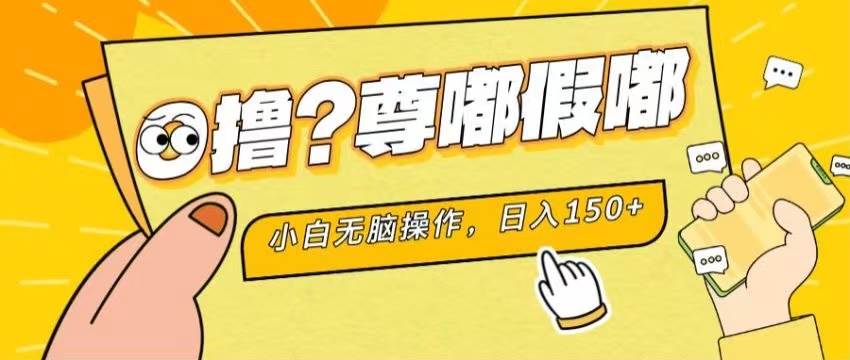 撸？尊嘟假嘟

小白无脑操作，日入150+